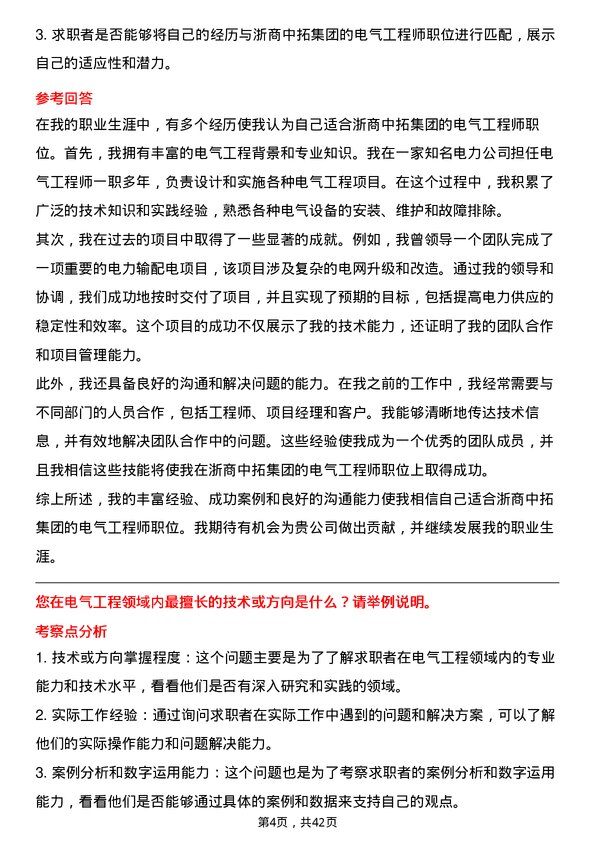 3. 求职者是否能够将自己的经历与浙商中拓集团的电气工程师职位进行匹配，展示自己的适应性和潜力。

参考回答

在我的职业生涯中，有多个经历使我认为自己适合浙商中拓集团的电气工程师职位。首先，我拥有丰富的电气工程背景和专业知识。我在一家知名电力公司担任电气工程师一职多年，负责设计和实施各种电气工程项目。在这个过程中，我积累了广泛的技术知识和实践经验，熟悉各种电气设备的安装、维护和故障排除。

其次，我在过去的项目中取得了一些显著的成就。例如，我曾领导一个团队完成了一项重要的电力输配电项目，该项目涉及复杂的电网升级和改造。通过我的领导和协调，我们成功地按时交付了项目，并且实现了预期的目标，包括提高电力供应的稳定性和效率。这个项目的成功不仅展示了我的技术能力，还证明了我的团队合作和项目管理能力。

此外，我还具备良好的沟通和解决问题的能力。在我之前的工作中，我经常需要与不同部门的人员合作，包括工程师、项目经理和客户。我能够清晰地传达技术信息，并有效地解决团队合作中的问题。这些经验使我成为一个优秀的团队成员，并且我相信这些技能将使我在浙商中拓集团的电气工程师职位上取得成功。

综上所述，我的丰富经验、成功案例和良好的沟通能力使我相信自己适合浙商中拓集团的电气工程师职位。我期待有机会为贵公司做出贡献，并继续发展我的职业生涯。

您在电气工程领域内最擅长的技术或方向是什么？请举例说明。

考察点分析

1. 技术或方向掌握程度：这个问题主要是为了了解求职者在电气工程领域内的专业能力和技术水平，看看他们是否有深入研究和实践的领域。

2. 实际工作经验：通过询问求职者在实际工作中遇到的问题和解决方案，可以了解他们的实际操作能力和问题解决能力。

3. 案例分析和数字运用能力：这个问题也是为了考察求职者的案例分析和数字运用能力，看看他们是否能够通过具体的案例和数据来支持自己的观点。

第4页，共42页